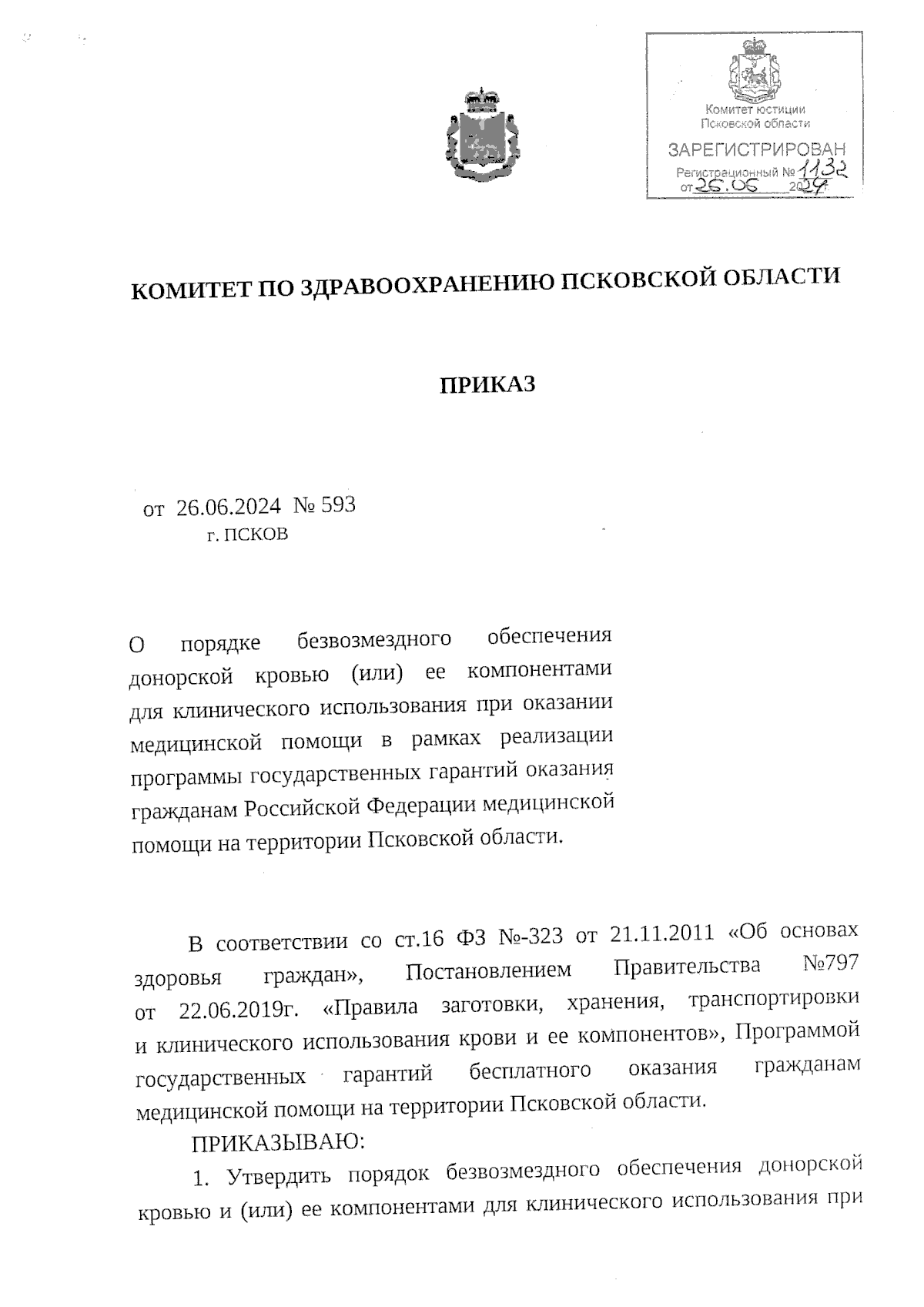 Комитет юстиции Псковской области
ЗАРЕГИСТРИРОВАН
Регистрационный № 1132
от 26.06 2024

КОМИТЕТ ПО ЗДРАВООХРАНЕНИЮ ПСКОВСКОЙ ОБЛАСТИ

ПРИКАЗ

от 26.06.2024 № 593
г. ПСКОВ

О порядке безвозмездного обеспечения донорской кровью (или) ее компонентами для клинического использования при оказании медицинской помощи в рамках реализации программы государственных гарантий оказания гражданам Российской Федерации медицинской помощи на территории Псковской области.

В соответствии со ст.16 ФЗ №-323 от 21.11.2011 «Об основах здоровья граждан», Постановлением Правительства №797 от 22.06.2019г. «Правила заготовки, хранения, транспортировки и клинического использования крови и ее компонентов», Программой государственных гарантий бесплатного оказания гражданам медицинской помощи на территории Псковской области.

ПРИКАЗЫВАЮ:

1. Утвердить порядок безвозмездного обеспечения донорской кровью и (или) ее компонентами для клинического использования при